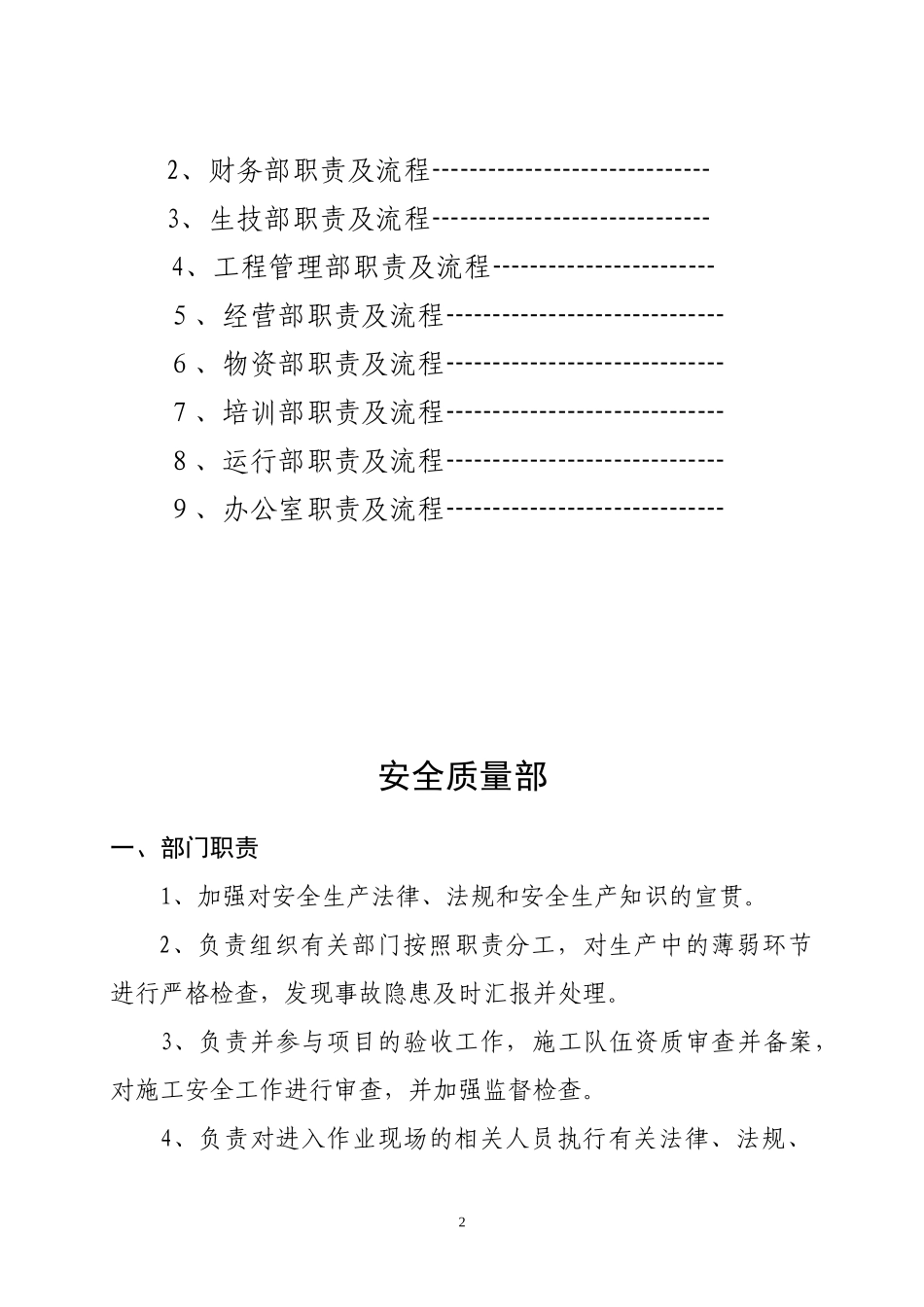 2、财务部职责及流程------------------------------

3、生技部职责及流程------------------------------

4、工程管理部职责及流程------------------------

5 、经营部职责及流程------------------------------

6 、物资部职责及流程------------------------------

7 、培训部职责及流程------------------------------

8 、运行部职责及流程------------------------------

9 、办公室职责及流程------------------------------

安全质量部

一、部门职责

1、加强对安全生产法律、法规和安全生产知识的宣贯。

2、负责组织有关部门按照职责分工，对生产中的薄弱环节进行严格检查，发现事故隐患及时汇报并处理。

3、负责并参与项目的验收工作，施工队伍资质审查并备案，对施工安全工作进行审查，并加强监督检查。

4、负责对进入作业现场的相关人员执行有关法律、法规、

2